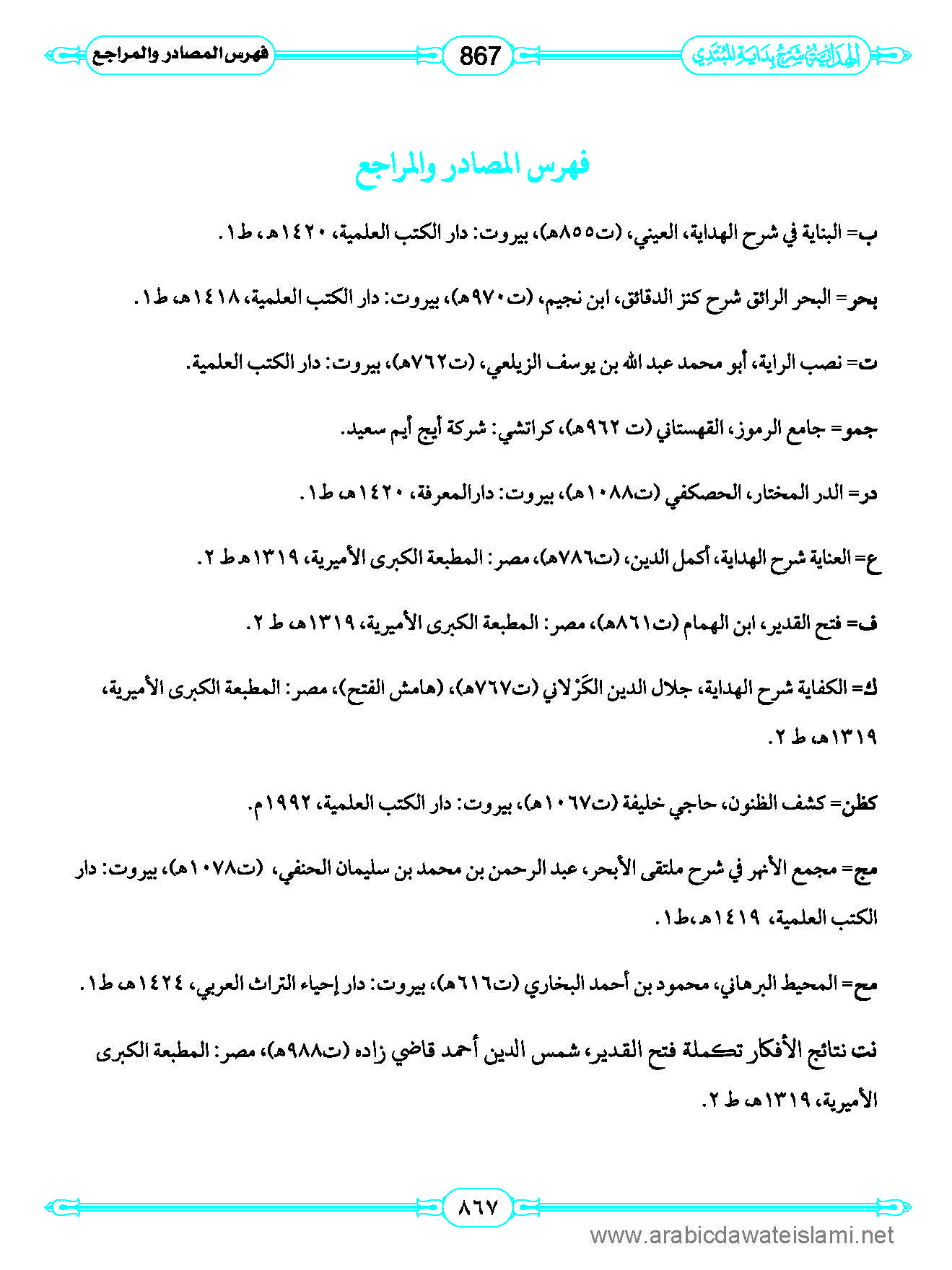 الهداية شرح بداية المبتدي

867

فهرس المصادر والمراجع

فهرس المصادر والمراجع

ب= البناية في شرح الهداية، العيني، (ت٨٥٥هـ)، بيروت: دار الكتب العلمية، ١٤٢٠هـ، ط١.

بحر= البحر الرائق شرح كنز الدقائق، ابن نجيم، (ت٩٧٠هـ)، بيروت: دار الكتب العلمية، ١٤١٨هـ، ط١.

ت= نصب الراية، أبو محمد عبد الله بن يوسف الزيلعي، (ت٧٦٢هـ)، بيروت: دار الكتب العلمية.

جمو= جامع الرموز، القهستاني (ت ٩٦٢هـ)، كراتشي: شركة أيج أيم سعيد.

در= الدر المختار، الحصكفي (ت١٠٨٨هـ)، بيروت: دارالمعرفة، ١٤٢٠هـ، ط١.

ع= العناية شرح الهداية، أكمل الدين، (ت٧٨٦هـ)، مصر: المطبعة الكبرى الأميرية، ١٣١٩هـ ط ٢.

ف= فتح القدير، ابن الهمام (ت٨٦١هـ)، مصر: المطبعة الكبرى الأميرية، ١٣١٩هـ، ط ٢.

ك= الكفاية شرح الهداية، جلال الدين الكَرْلاني (ت٧٦٧هـ)، (هامش الفتح)، مصر: المطبعة الكبرى الأميرية، ١٣١٩هـ، ط ٢.

كظن= كشف الظنون، حاجي خليفة (ت١٠٦٧هـ)، بيروت: دار الكتب العلمية، ١٩٩٢م.

مج= مجمع الأنهر في شرح ملتقى الأبحر، عبد الرحمن بن محمد بن سليمان الحنفي، (ت١٠٧٨هـ)، بيروت: دار الكتب العلمية، ١٤١٩هـ،ط١.

مح= المحيط البرهاني، محمود بن أحمد البخاري (ت٦١٦هـ)، بيروت: دار إحياء التراث العربي، ١٤٢٤هـ، ط١.

نت نتائج الأفكار تكملة فتح القدير، شمس الدين أحمد قاضي زاده (ت٩٨٨هـ)، مصر: المطبعة الكبرى الأميرية، ١٣١٩هـ، ط ٢.

٨٦٧

www.arabicdawateislami.net